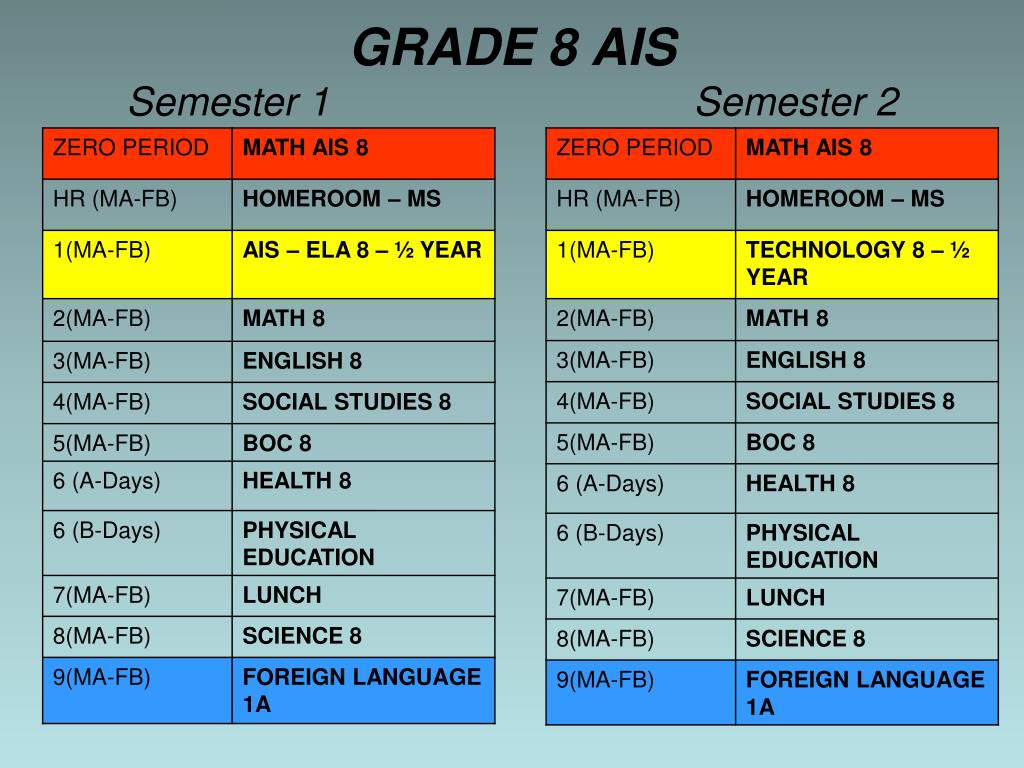 GRADE 8 AIS

Semester 1

| ZERO PERIOD | MATH AIS 8 |
|---|---|
| HR (MA-FB) | HOMEROOM – MS |
| 1(MA-FB) | AIS – ELA 8 – ½ YEAR |
| 2(MA-FB) | MATH 8 |
| 3(MA-FB) | ENGLISH 8 |
| 4(MA-FB) | SOCIAL STUDIES 8 |
| 5(MA-FB) | BOC 8 |
| 6 (A-Days) | HEALTH 8 |
| 6 (B-Days) | PHYSICAL EDUCATION |
| 7(MA-FB) | LUNCH |
| 8(MA-FB) | SCIENCE 8 |
| 9(MA-FB) | FOREIGN LANGUAGE 1A |

Semester 2

| ZERO PERIOD | MATH AIS 8 |
|---|---|
| HR (MA-FB) | HOMEROOM – MS |
| 1(MA-FB) | TECHNOLOGY 8 – ½ YEAR |
| 2(MA-FB) | MATH 8 |
| 3(MA-FB) | ENGLISH 8 |
| 4(MA-FB) | SOCIAL STUDIES 8 |
| 5(MA-FB) | BOC 8 |
| 6 (A-Days) | HEALTH 8 |
| 6 (B-Days) | PHYSICAL EDUCATION |
| 7(MA-FB) | LUNCH |
| 8(MA-FB) | SCIENCE 8 |
| 9(MA-FB) | FOREIGN LANGUAGE 1A |